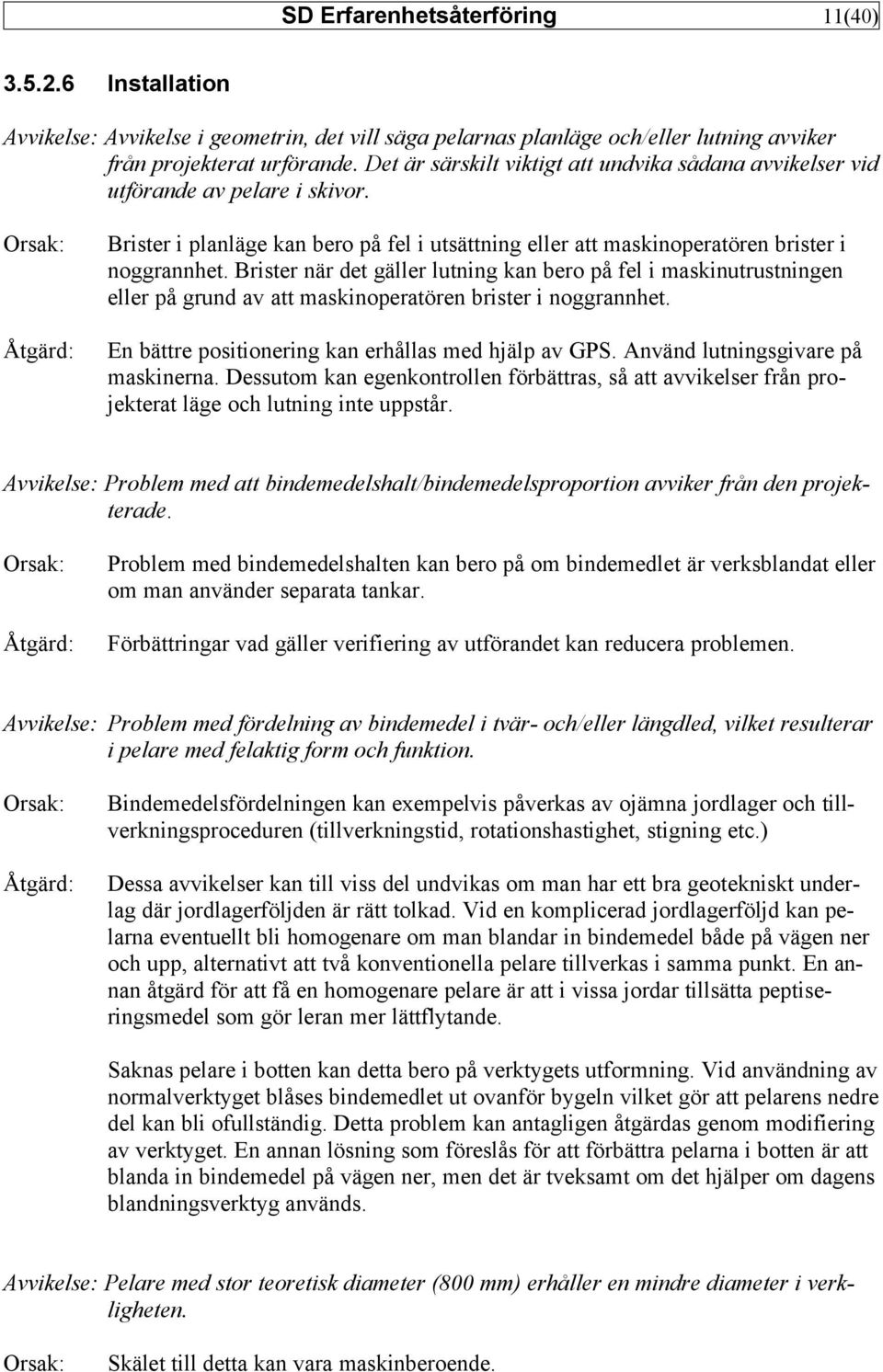 SD Erfarenhetsåterföring 11(40)

3.5.2.6 Installation

Avvikelse: Avvikelse i geometrin, det vill säga pelarnas planläge och/eller lutning avviker från projekterat urförande. Det är särskilt viktigt att undvika sådana avvikelser vid utförande av pelare i skivor.

Orsak: Brister i planläge kan bero på fel i utsättning eller att maskinoperatören brister i noggrannhet. Brister när det gäller lutning kan bero på fel i maskinutrustningen eller på grund av att maskinoperatören brister i noggrannhet.

Åtgärd: En bättre positionering kan erhållas med hjälp av GPS. Använd lutningsgivare på maskinerna. Dessutom kan egenkontrollen förbättras, så att avvikelser från projekterat läge och lutning inte uppstår.

Avvikelse: Problem med att bindemedelshalt/bindemedelsproportion avviker från den projekterade.

Orsak: Problem med bindemedelshalten kan bero på om bindemedlet är verksblandat eller om man använder separata tankar.

Åtgärd: Förbättringar vad gäller verifiering av utförandet kan reducera problemen.

Avvikelse: Problem med fördelning av bindemedel i tvär- och/eller längdled, vilket resulterar i pelare med felaktig form och funktion.

Orsak: Bindemedelsfördelningen kan exempelvis påverkas av ojämna jordlager och tillverkningsproceduren (tillverkningstid, rotationshastighet, stigning etc.)

Åtgärd: Dessa avvikelser kan till viss del undvikas om man har ett bra geotekniskt underlag där jordlagerföljden är rätt tolkad. Vid en komplicerad jordlagerföljd kan pelarna eventuellt bli homogenare om man blandar in bindemedel både på vägen ner och upp, alternativt att två konventionella pelare tillverkas i samma punkt. En annan åtgärd för att få en homogenare pelare är att i vissa jordar tillsätta peptiseringsmedel som gör leran mer lättflytande.

Saknas pelare i botten kan detta bero på verktygets utformning. Vid användning av normalverktyget blåses bindemedlet ut ovanför bygeln vilket gör att pelarens nedre del kan bli ofullständig. Detta problem kan antagligen åtgärdas genom modifiering av verktyget. En annan lösning som föreslås för att förbättra pelarna i botten är att blanda in bindemedel på vägen ner, men det är tveksamt om det hjälper om dagens blandningsverktyg används.

Avvikelse: Pelare med stor teoretisk diameter (800 mm) erhåller en mindre diameter i verkligheten.

Orsak: Skälet till detta kan vara maskinberoende.